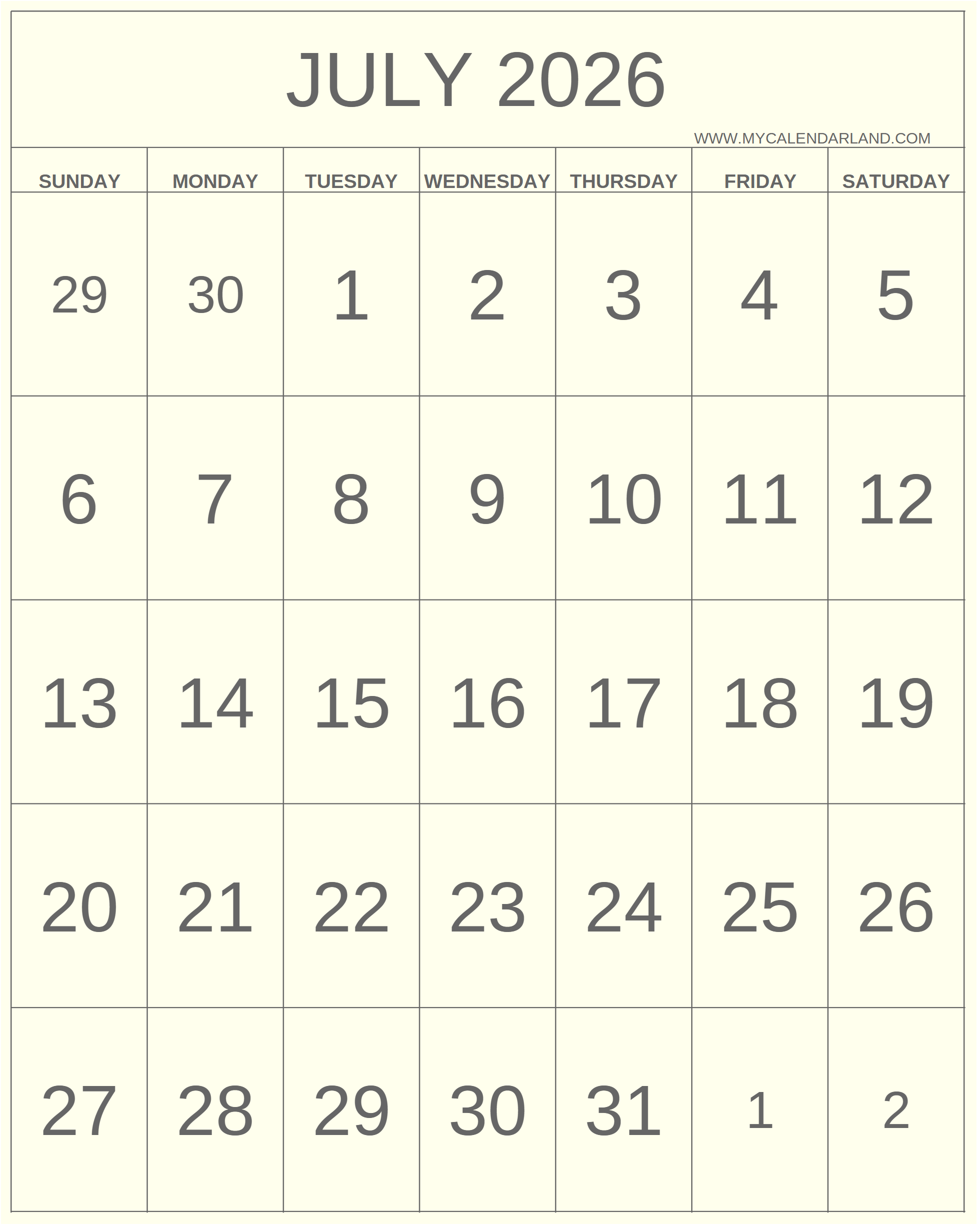 JULY 2026

WWW.MYCALENDARLAND.COM

| SUNDAY | MONDAY | TUESDAY | WEDNESDAY | THURSDAY | FRIDAY | SATURDAY |
|---|---|---|---|---|---|---|
| 29 | 30 | 1 | 2 | 3 | 4 | 5 |
| 6 | 7 | 8 | 9 | 10 | 11 | 12 |
| 13 | 14 | 15 | 16 | 17 | 18 | 19 |
| 20 | 21 | 22 | 23 | 24 | 25 | 26 |
| 27 | 28 | 29 | 30 | 31 | 1 | 2 |